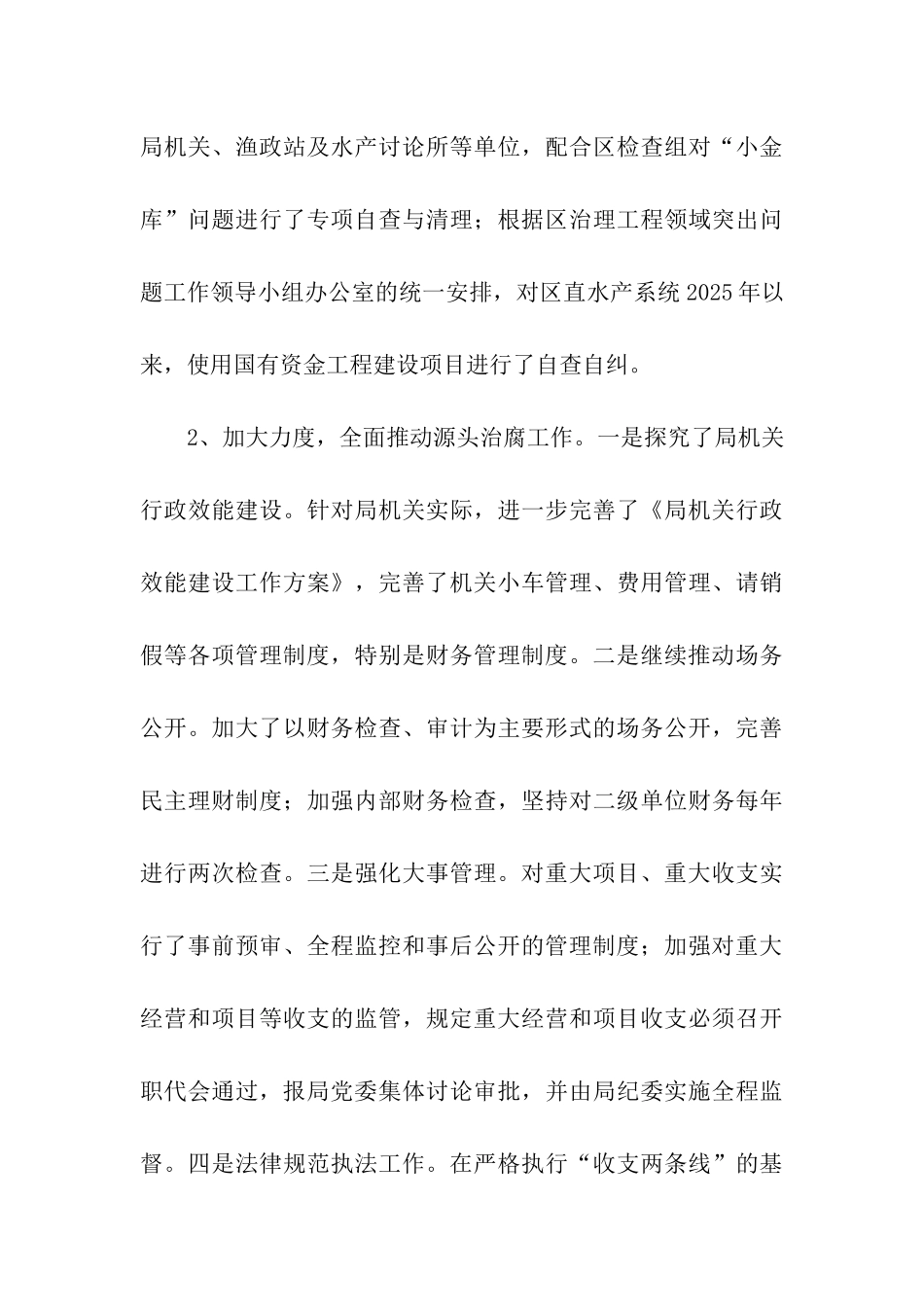 局机关、渔政站及水产讨论所等单位，配合区检查组对“小金库”问题进行了专项自查与清理；根据区治理工程领域突出问题工作领导小组办公室的统一安排，对区直水产系统2025年以来，使用国有资金工程建设项目进行了自查自纠。

2、加大力度，全面推动源头治腐工作。一是探究了局机关行政效能建设。针对局机关实际，进一步完善了《局机关行政效能建设工作方案》，完善了机关小车管理、费用管理、请销假等各项管理制度，特别是财务管理制度。二是继续推动场务公开。加大了以财务检查、审计为主要形式的场务公开，完善民主理财制度；加强内部财务检查，坚持对二级单位财务每年进行两次检查。三是强化大事管理。对重大项目、重大收支实行了事前预审、全程监控和事后公开的管理制度；加强对重大经营和项目等收支的监管，规定重大经营和项目收支必须召开职代会通过，报局党委集体讨论审批，并由局纪委实施全程监督。四是法律规范执法工作。在严格执行“收支两条线”的基